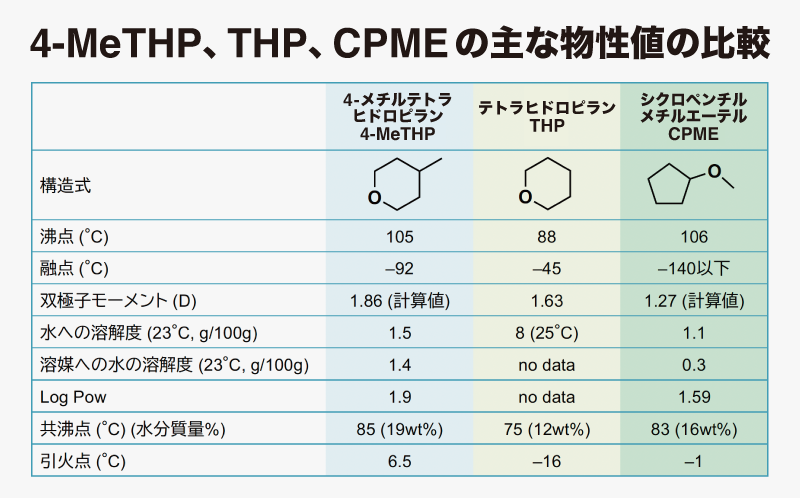 4-MeTHP、THP、CPME の主な物性値の比較

| | 4-メチルテトラヒドロピラン 4-MeTHP | テトラヒドロピラン THP | シクロペンチルメチルエーテル CPME |
|---|---|---|---|
| 構造式 | O | O | O |
| 沸点 (°C) | 105 | 88 | 106 |
| 融点 (°C) | –92 | –45 | –140以下 |
| 双極子モーメント (D) | 1.86 (計算値) | 1.63 | 1.27 (計算値) |
| 水への溶解度 (23°C, g/100g) | 1.5 | 8 (25°C) | 1.1 |
| 溶媒への水の溶解度 (23°C, g/100g) | 1.4 | no data | 0.3 |
| Log Pow | 1.9 | no data | 1.59 |
| 共沸点 (°C) (水分質量%) | 85 (19wt%) | 75 (12wt%) | 83 (16wt%) |
| 引火点 (°C) | 6.5 | –16 | –1 |